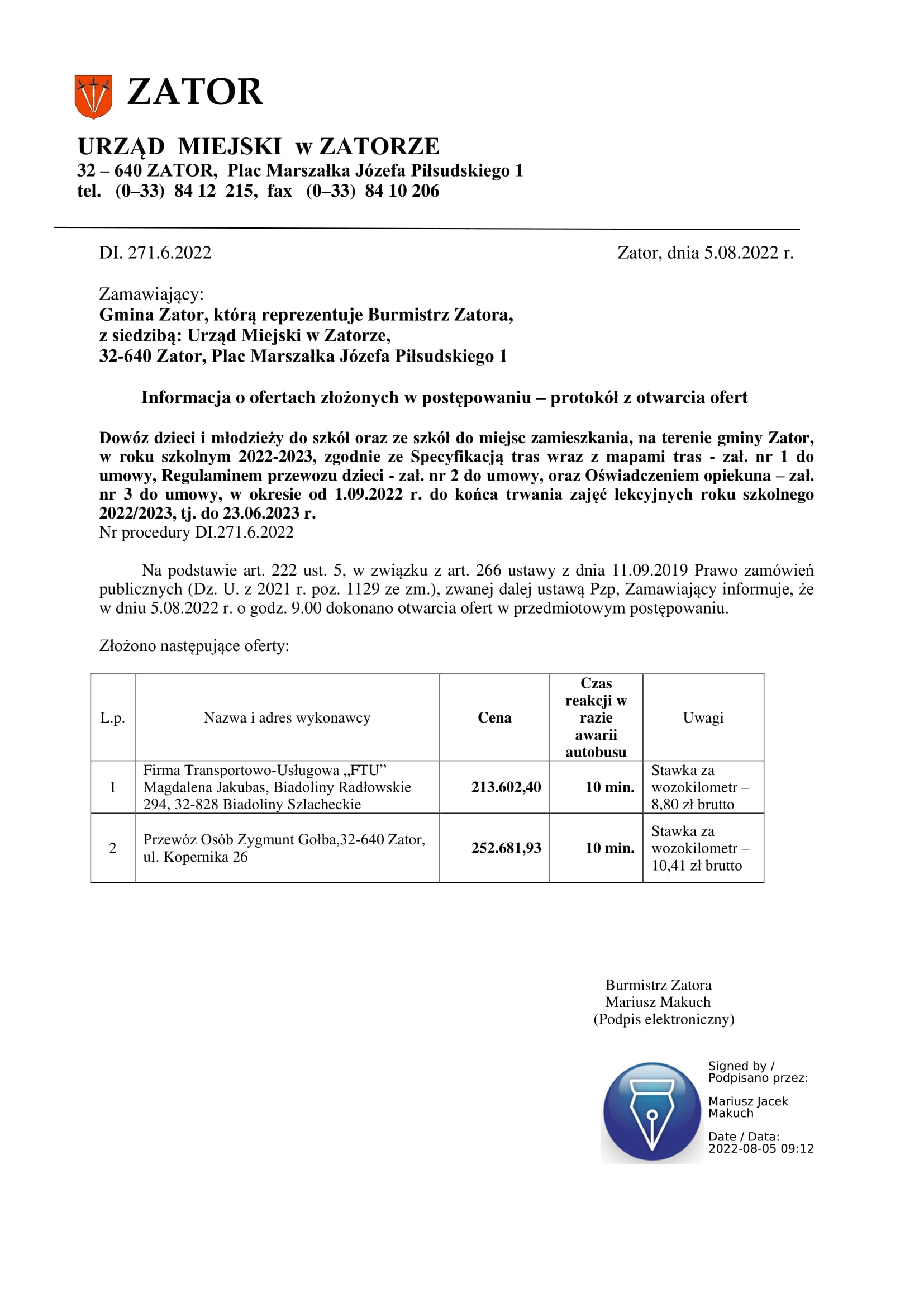 ZATOR

URZĄD MIEJSKI w ZATORZE
32 – 640 ZATOR, Plac Marszałka Józefa Piłsudskiego 1
tel. (0–33) 84 12 215, fax (0–33) 84 10 206

DI. 271.6.2022

Zator, dnia 5.08.2022 r.

Zamawiający:
Gmina Zator, którą reprezentuje Burmistrz Zatora,
z siedzibą: Urząd Miejski w Zatorze,
32-640 Zator, Plac Marszałka Józefa Piłsudskiego 1

Informacja o ofertach złożonych w postępowaniu – protokół z otwarcia ofert

Dowóz dzieci i młodzieży do szkół oraz ze szkół do miejsc zamieszkania, na terenie gminy Zator, w roku szkolnym 2022-2023, zgodnie ze Specyfikacją tras wraz z mapami tras - zał. nr 1 do umowy, Regulaminem przewozu dzieci - zał. nr 2 do umowy, oraz Oświadczeniem opiekuna – zał. nr 3 do umowy, w okresie od 1.09.2022 r. do końca trwania zajęć lekcyjnych roku szkolnego 2022/2023, tj. do 23.06.2023 r.
Nr procedury DI.271.6.2022

Na podstawie art. 222 ust. 5, w związku z art. 266 ustawy z dnia 11.09.2019 Prawo zamówień publicznych (Dz. U. z 2021 r. poz. 1129 ze zm.), zwanej dalej ustawą Pzp, Zamawiający informuje, że w dniu 5.08.2022 r. o godz. 9.00 dokonano otwarcia ofert w przedmiotowym postępowaniu.

Złożono następujące oferty:

| L.p. | Nazwa i adres wykonawcy | Cena | Czas reakcji w razie awarii autobusu | Uwagi |
|---|---|---|---|---|
| 1 | Firma Transportowo-Usługowa „FTU” Magdalena Jakubas, Biadoliny Radłowskie 294, 32-828 Biadoliny Szlacheckie | 213.602,40 | 10 min. | Stawka za wozokilometr – 8,80 zł brutto |
| 2 | Przewóz Osób Zygmunt Gołba,32-640 Zator, ul. Kopernika 26 | 252.681,93 | 10 min. | Stawka za wozokilometr – 10,41 zł brutto |

Burmistrz Zatora
Mariusz Makuch
(Podpis elektroniczny)

Signed by / Podpisano przez:
Mariusz Jacek Makuch
Date / Data: 2022-08-05 09:12